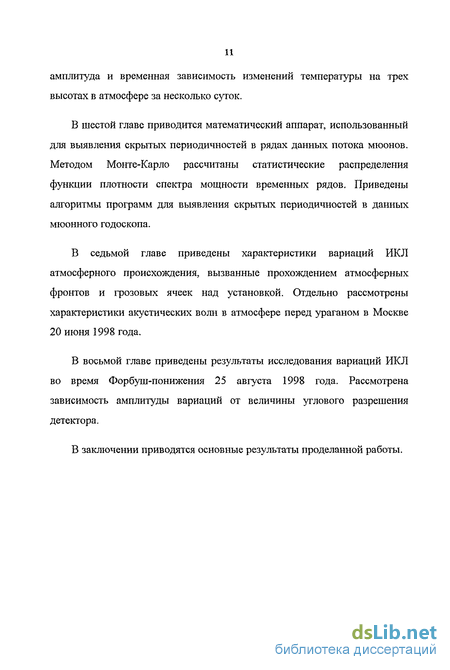 11

амплитуда и временная зависимость изменений температуры на трех высотах в атмосфере за несколько суток.

В шестой главе приводится математический аппарат, использованный для выявления скрытых периодичностей в рядах данных потока мюонов. Методом Монте-Карло рассчитаны статистические распределения функции плотности спектра мощности временных рядов. Приведены алгоритмы программ для выявления скрытых периодичностей в данных мюонного годоскопа.

В седьмой главе приведены характеристики вариаций ИКЛ атмосферного происхождения, вызванные прохождением атмосферных фронтов и грозовых ячеек над установкой. Отдельно рассмотрены характеристики акустических волн в атмосфере перед ураганом в Москве 20 июня 1998 года.

В восьмой главе приведены результаты исследования вариаций ИКЛ во время Форбуш-понижения 25 августа 1998 года. Рассмотрена зависимость амплитуды вариаций от величины углового разрешения детектора.

В заключении приводятся основные результаты проделанной работы.

dsLib.net
библиотека диссертаций